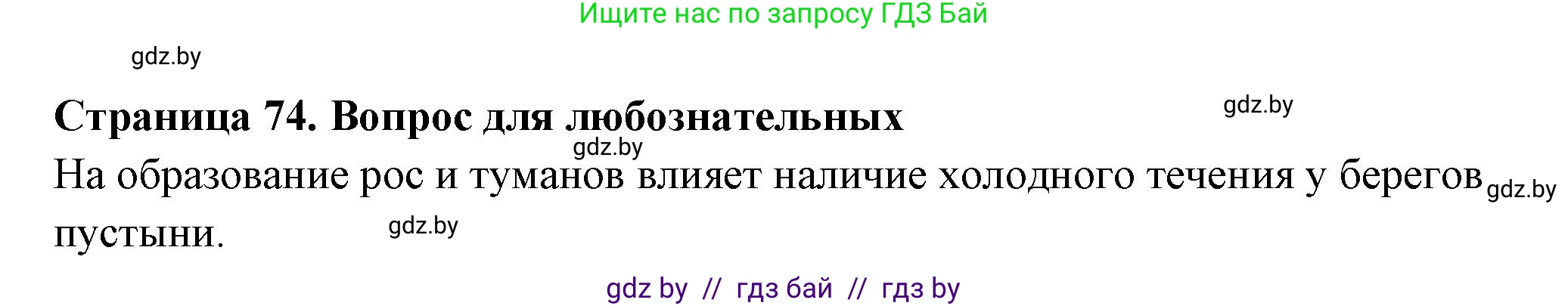 Ищите нас по запросу ГДЗ Бай

gdz.by

Страница 74. Вопрос для любознательных

gdz.by

gdz.by

На образование рос и туманов влияет наличие холодного течения у берегов пустыни.

gdz.by

gdz.by

gdz by // гдз бай // гдз by